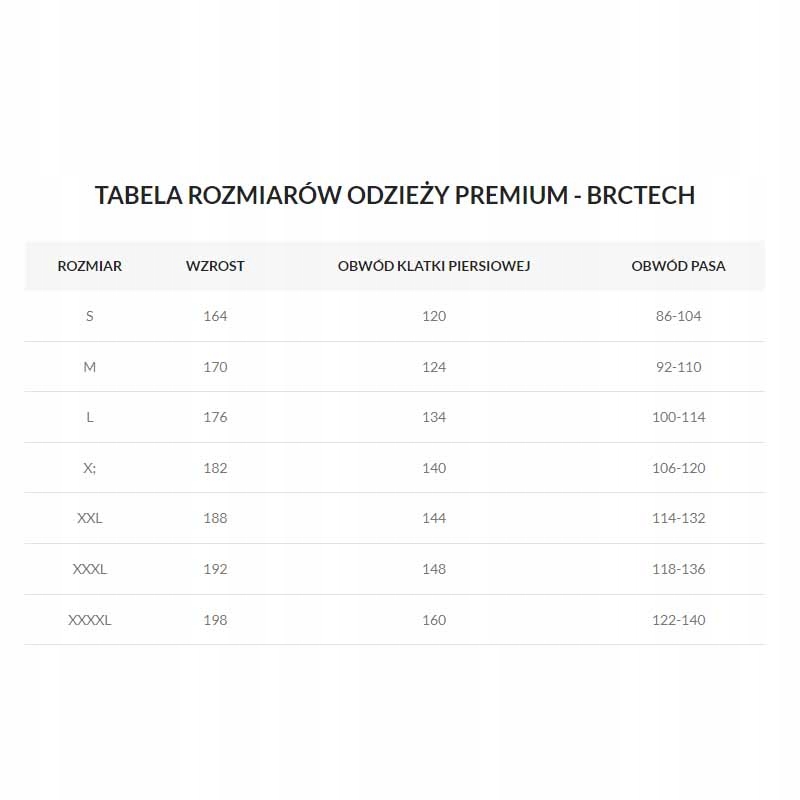 TABELA ROZMIARÓW ODZIEŻY PREMIUM - BRCTECH

| ROZMIAR | WZROST | OBWÓD KLATKI PIERSIOWEJ | OBWÓD PASA |
|---|---|---|---|
| S | 164 | 120 | 86-104 |
| M | 170 | 124 | 92-110 |
| L | 176 | 134 | 100-114 |
| X; | 182 | 140 | 106-120 |
| XXL | 188 | 144 | 114-132 |
| XXXL | 192 | 148 | 118-136 |
| XXXXL | 198 | 160 | 122-140 |